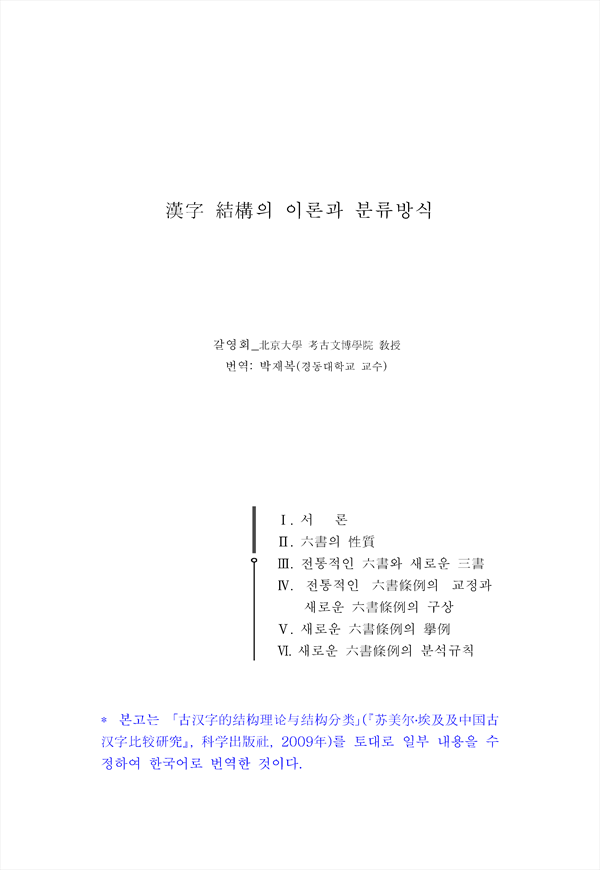 漢字 結構의 이론과 분류방식

갈영회_北京大學 考古文博學院 敎授
번역: 박재복(경동대학교 교수)

Ⅰ. 서 론
Ⅱ. 六書의 性質
Ⅲ. 전통적인 六書와 새로운 三書
Ⅳ. 전통적인 六書條例의 교정과 새로운 六書條例의 구상
Ⅴ. 새로운 六書條例의 擧例
Ⅵ. 새로운 六書條例의 분석규칙

* 본고는 「古汉字的结构理论与结构分类」(『苏美尔·埃及及中国古汉字比较研究』, 科学出版社, 2009年)를 토대로 일부 내용을 수정하여 한국어로 번역한 것이다.